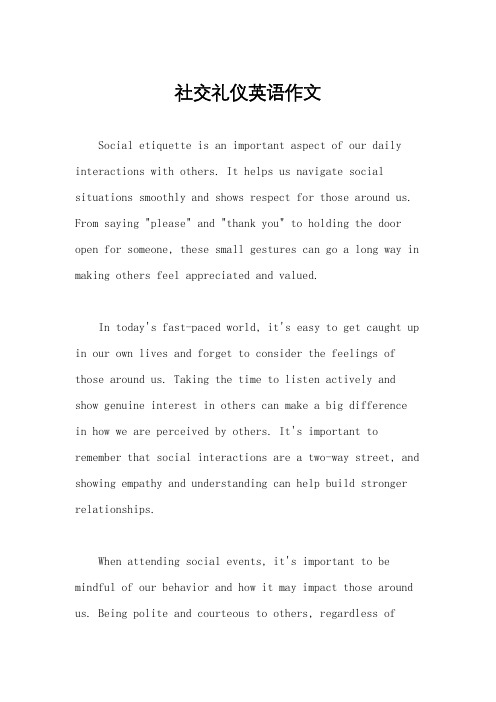 社交礼仪英语作文

Social etiquette is an important aspect of our daily interactions with others. It helps us navigate social situations smoothly and shows respect for those around us. From saying "please" and "thank you" to holding the door open for someone, these small gestures can go a long way in making others feel appreciated and valued.

In today's fast-paced world, it's easy to get caught up in our own lives and forget to consider the feelings of those around us. Taking the time to listen actively and show genuine interest in others can make a big difference in how we are perceived by others. It's important to remember that social interactions are a two-way street, and showing empathy and understanding can help build stronger relationships.

When attending social events, it's important to be mindful of our behavior and how it may impact those around us. Being polite and courteous to others, regardless of